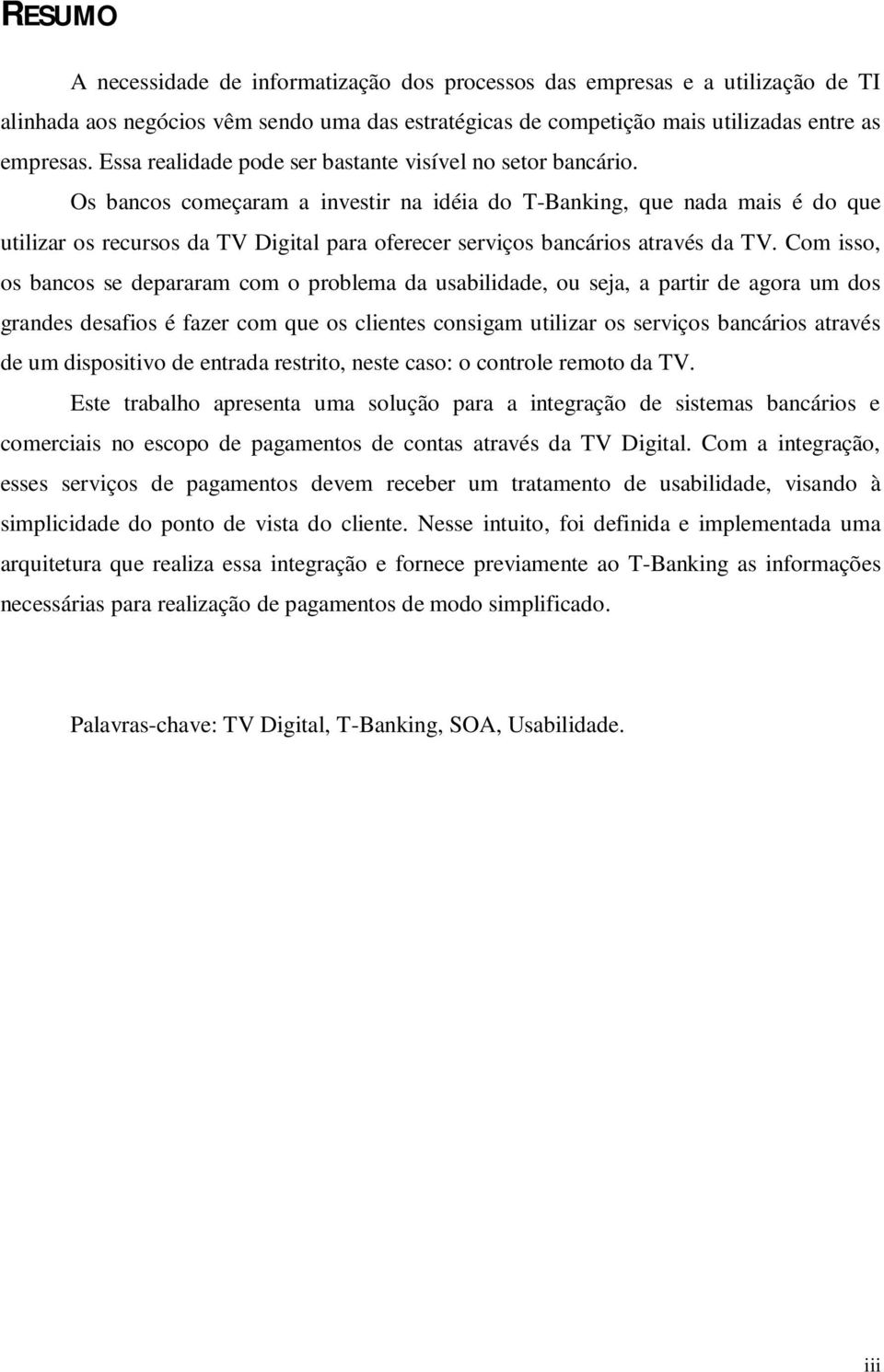 RESUMO

A necessidade de informatização dos processos das empresas e a utilização de TI alinhada aos negócios vêm sendo uma das estratégicas de competição mais utilizadas entre as empresas. Essa realidade pode ser bastante visível no setor bancário.

Os bancos começaram a investir na idéia do T-Banking, que nada mais é do que utilizar os recursos da TV Digital para oferecer serviços bancários através da TV. Com isso, os bancos se depararam com o problema da usabilidade, ou seja, a partir de agora um dos grandes desafios é fazer com que os clientes consigam utilizar os serviços bancários através de um dispositivo de entrada restrito, neste caso: o controle remoto da TV.

Este trabalho apresenta uma solução para a integração de sistemas bancários e comerciais no escopo de pagamentos de contas através da TV Digital. Com a integração, esses serviços de pagamentos devem receber um tratamento de usabilidade, visando à simplicidade do ponto de vista do cliente. Nesse intuito, foi definida e implementada uma arquitetura que realiza essa integração e fornece previamente ao T-Banking as informações necessárias para realização de pagamentos de modo simplificado.

Palavras-chave: TV Digital, T-Banking, SOA, Usabilidade.

iii